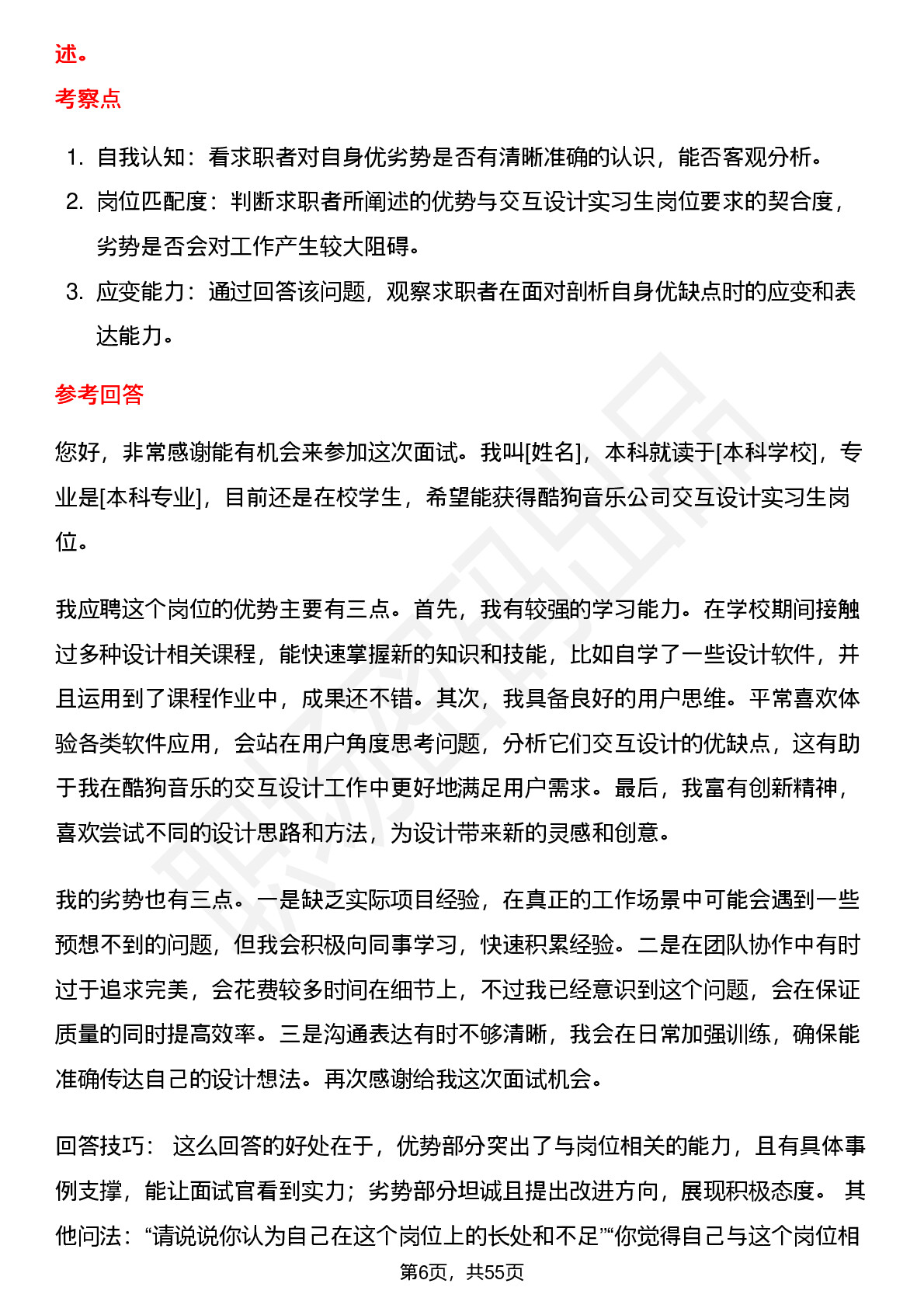 述。

考察点

1. 自我认知：看求职者对自身优劣势是否有清晰准确的认识，能否客观分析。
2. 岗位匹配度：判断求职者所阐述的优势与交互设计实习生岗位要求的契合度，劣势是否会对工作产生较大阻碍。
3. 应变能力：通过回答该问题，观察求职者在面对剖析自身优缺点时的应变和表达能力。

参考回答

您好，非常感谢能有机会来参加这次面试。我叫[姓名]，本科就读于[本科学校]，专业是[本科专业]，目前还是在校学生，希望能获得酷狗音乐公司交互设计实习生岗位。

我应聘这个岗位的优势主要有三点。首先，我有较强的学习能力。在学校期间接触过多种设计相关课程，能快速掌握新的知识和技能，比如自学了一些设计软件，并且运用到了课程作业中，成果还不错。其次，我具备良好的用户思维。平常喜欢体验各类软件应用，会站在用户角度思考问题，分析它们交互设计的优缺点，这有助于我在酷狗音乐的交互设计工作中更好地满足用户需求。最后，我富有创新精神，喜欢尝试不同的设计思路和方法，为设计带来新的灵感和创意。

我的劣势也有三点。一是缺乏实际项目经验，在真正的工作场景中可能会遇到一些预想不到的问题，但我会积极向同事学习，快速积累经验。二是在团队协作中有时过于追求完美，会花费较多时间在细节上，不过我已经意识到这个问题，会在保证质量的同时提高效率。三是沟通表达有时不够清晰，我会在日常加强训练，确保能准确传达自己的设计想法。再次感谢给我这次面试机会。

回答技巧： 这么回答的好处在于，优势部分突出了与岗位相关的能力，且有具体事例支撑，能让面试官看到实力；劣势部分坦诚且提出改进方向，展现积极态度。 其他问法：“请说说你认为自己在这个岗位上的长处和不足”“你觉得自己与这个岗位相

第6页，共55页